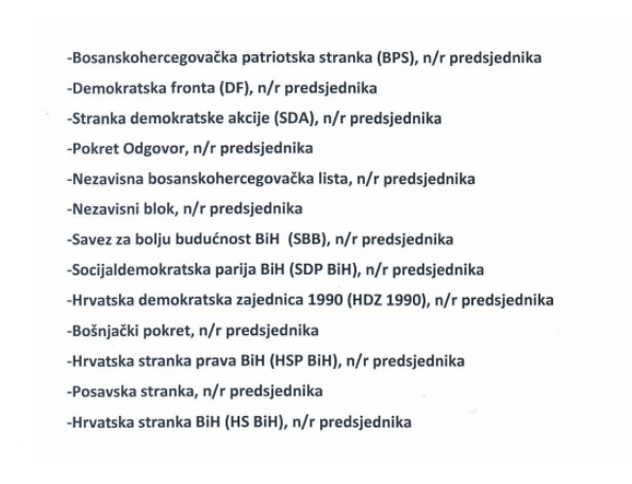 -Bosanskohercegovačka patriotska stranka (BPS), n/r predsjednika

-Demokratska fronta (DF), n/r predsjednika

-Stranka demokratske akcije (SDA), n/r predsjednika

-Pokret Odgovor, n/r predsjednika

-Nezavisna bosanskohercegovačka lista, n/r predsjednika

-Nezavisni blok, n/r predsjednika

-Savez za bolju budućnost BiH (SBB), n/r predsjednika

-Socijaldemokratska parija BiH (SDP BiH), n/r predsjednika

-Hrvatska demokratska zajednica 1990 (HDZ 1990), n/r predsjednika

-Bošnjački pokret, n/r predsjednika

-Hrvatska stranka prava BiH (HSP BiH), n/r predsjednika

-Posavska stranka, n/r predsjednika

-Hrvatska stranka BiH (HS BiH), n/r predsjednika